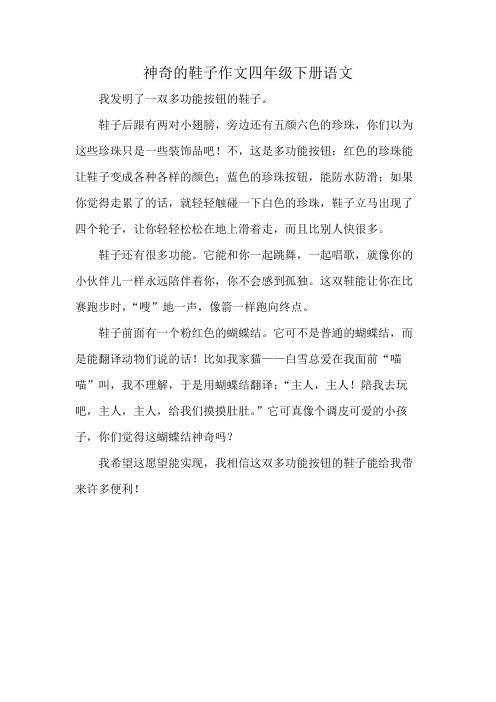 神奇的鞋子作文四年级下册语文

我发明了一双多功能按钮的鞋子。

鞋子后跟有两对小翅膀，旁边还有五颜六色的珍珠，你们以为这些珍珠只是一些装饰品吧！不，这是多功能按钮：红色的珍珠能让鞋子变成各种各样的颜色；蓝色的珍珠按钮，能防水防滑；如果你觉得走累了的话，就轻轻触碰一下白色的珍珠，鞋子立马出现了四个轮子，让你轻轻松松在地上滑着走，而且比别人快很多。

鞋子还有很多功能。它能和你一起跳舞，一起唱歌，就像你的小伙伴儿一样永远陪伴着你，你不会感到孤独。这双鞋能让你在比赛跑步时，“嗖”地一声，像箭一样跑向终点。

鞋子前面有一个粉红色的蝴蝶结。它可不是普通的蝴蝶结，而是能翻译动物们说的话！比如我家猫——白雪总爱在我面前“喵喵”叫，我不理解，于是用蝴蝶结翻译：“主人，主人！陪我去玩吧，主人，主人，给我们摸摸肚肚。”它可真像个调皮可爱的小孩子，你们觉得这蝴蝶结神奇吗？

我希望这愿望能实现，我相信这双多功能按钮的鞋子能给我带来许多便利！